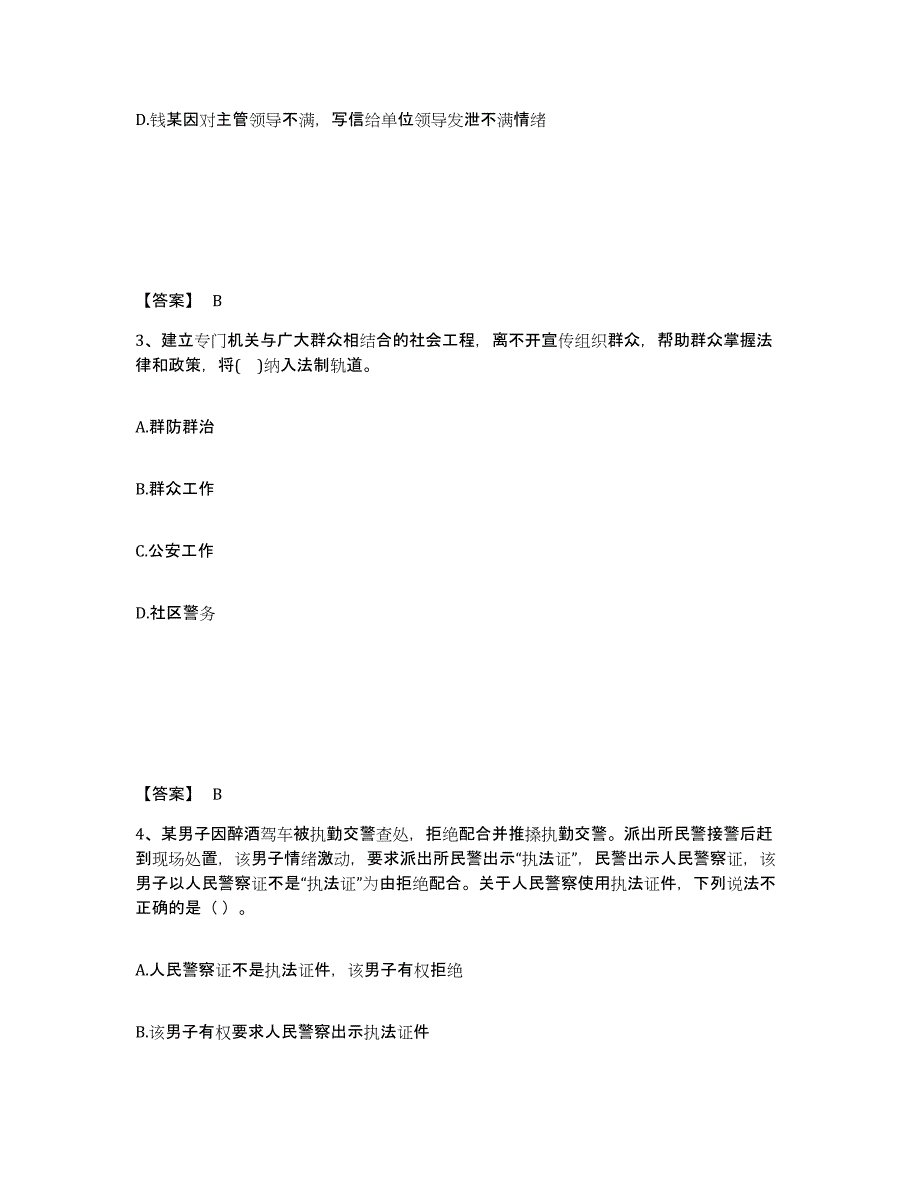 D.钱某因对主管领导不满，写信给单位领导发泄不满情绪

【答案】 B

3、建立专门机关与广大群众相结合的社会工程，离不开宣传组织群众，帮助群众掌握法律和政策，将( )纳入法制轨道。

A.群防群治

B.群众工作

C.公安工作

D.社区警务

【答案】 B

4、某男子因醉酒驾车被执勤交警查处，拒绝配合并推搡执勤交警。派出所民警接警后赶到现场处置，该男子情绪激动，要求派出所民警出示“执法证”，民警出示人民警察证，该男子以人民警察证不是“执法证”为由拒绝配合。关于人民警察使用执法证件，下列说法不正确的是（ ）。

A.人民警察证不是执法证件，该男子有权拒绝

B.该男子有权要求人民警察出示执法证件